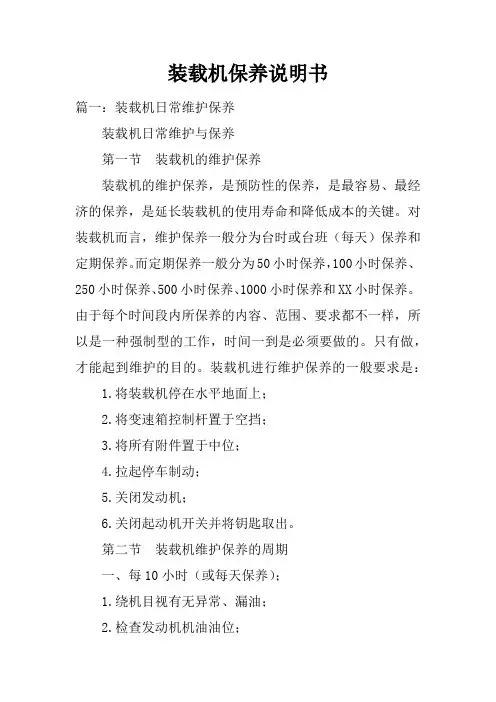 装载机保养说明书

篇一：装载机日常维护保养

装载机日常维护与保养

第一节　装载机的维护保养

装载机的维护保养，是预防性的保养，是最容易、最经济的保养，是延长装载机的使用寿命和降低成本的关键。对装载机而言，维护保养一般分为台时或台班（每天）保养和定期保养。而定期保养一般分为50小时保养，100小时保养、250小时保养、500小时保养、1000小时保养和XX小时保养。由于每个时间段内所保养的内容、范围、要求都不一样，所以是一种强制型的工作，时间一到是必须要做的。只有做，才能起到维护的目的。装载机进行维护保养的一般要求是：

1.将装载机停在水平地面上；

2.将变速箱控制杆置于空挡；

3.将所有附件置于中位；

4.拉起停车制动；

5.关闭发动机；

6.关闭起动机开关并将钥匙取出。

第二节　装载机维护保养的周期

一、每10小时（或每天保养）；

1.绕机目视有无异常、漏油；

2.检查发动机机油油位；